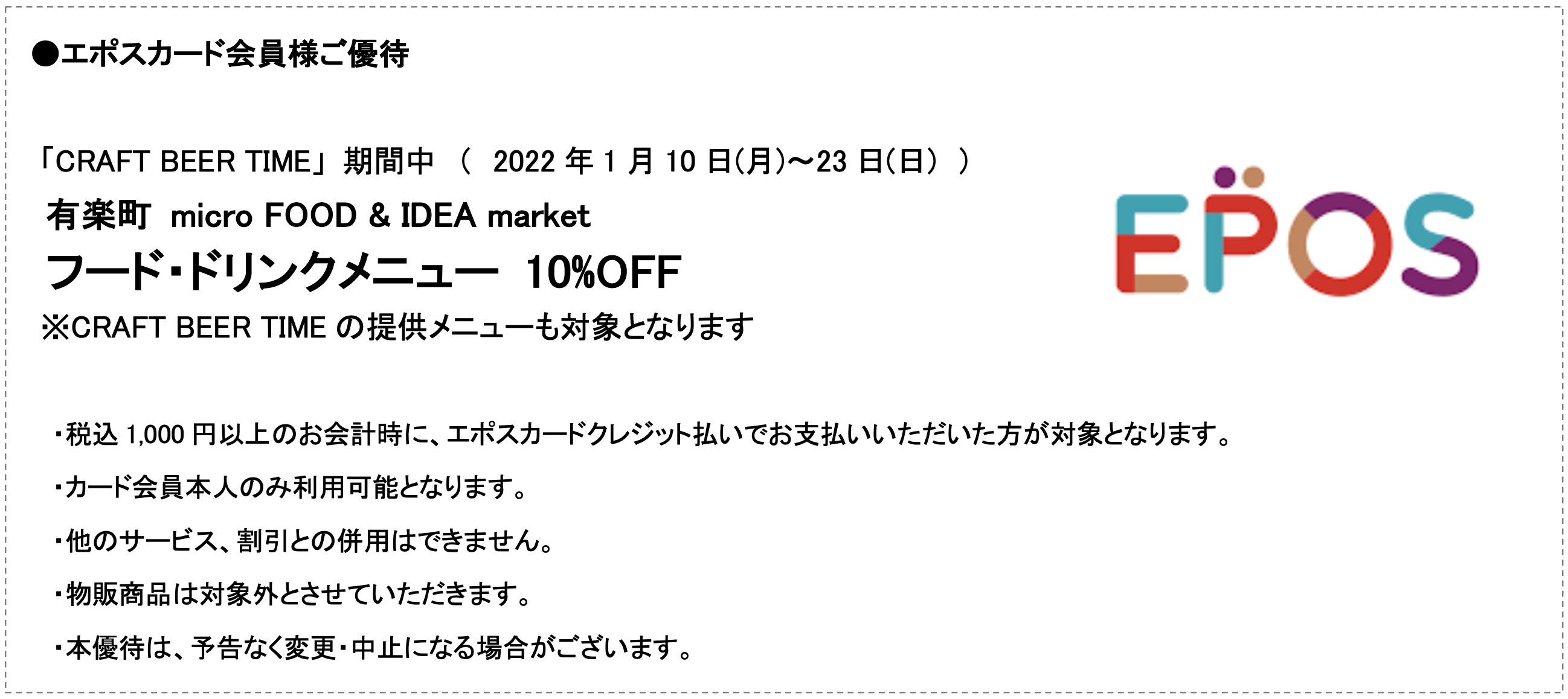 ●エポスカード会員様ご優待

「CRAFT BEER TIME」期間中 （ 2022 年 1 月 10 日(月)～23 日(日) ）
有楽町 micro FOOD & IDEA market
フード・ドリンクメニュー 10%OFF
※CRAFT BEER TIME の提供メニューも対象となります

EPOS

・税込 1,000 円以上のお会計時に、エポスカードクレジット払いでお支払いいただいた方が対象となります。
・カード会員本人のみ利用可能となります。
・他のサービス、割引との併用はできません。
・物販商品は対象外とさせていただきます。
・本優待は、予告なく変更・中止になる場合がございます。